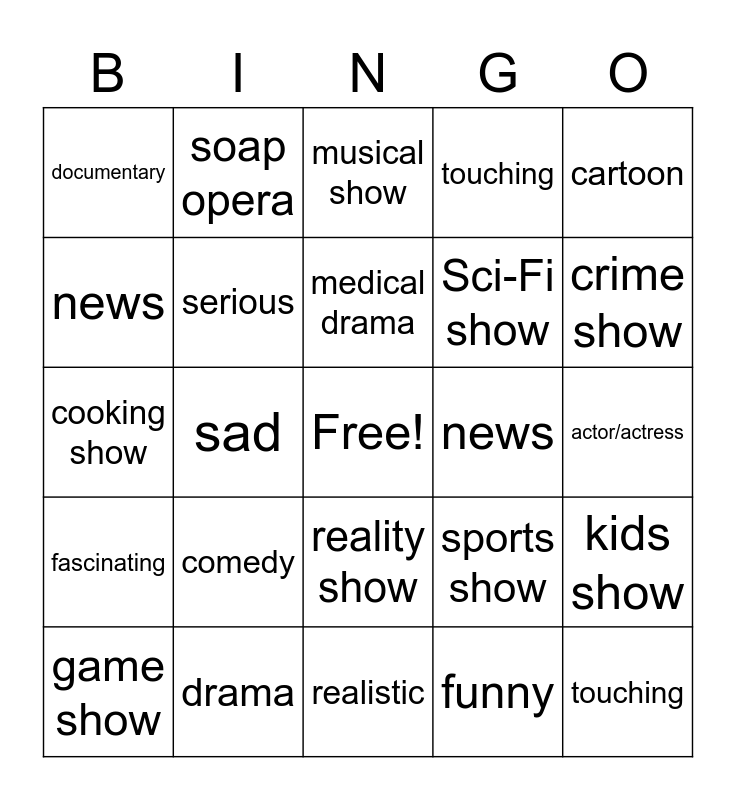 | B | I | N | G | O |
|---|---|---|---|---|
| documentary | soap opera | musical show | touching | cartoon |
| news | serious | medical drama | Sci-Fi show | crime show |
| cooking show | sad | Free! | news | actor/actress |
| fascinating | comedy | reality show | sports show | kids show |
| game show | drama | realistic | funny | touching |